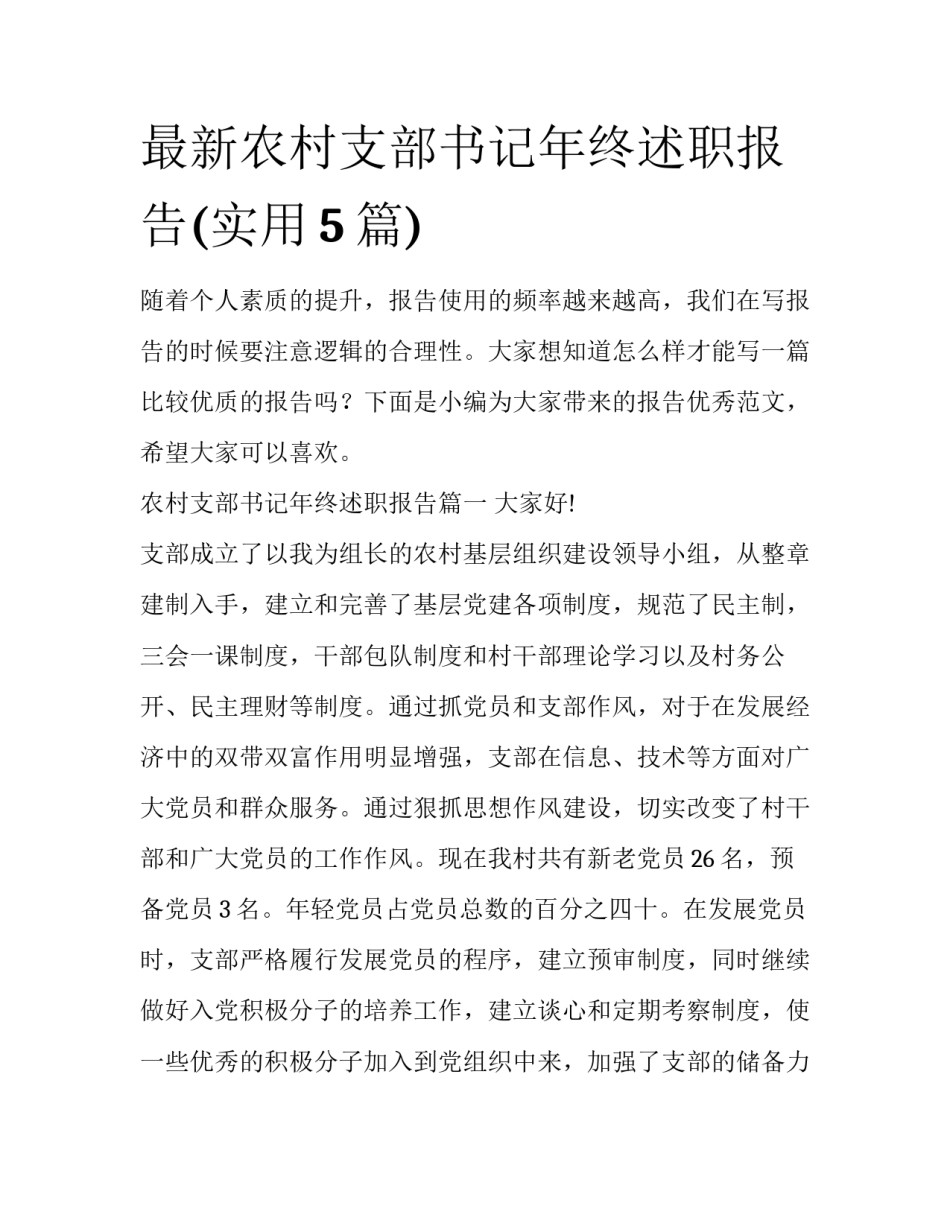 最新农村支部书记年终述职报告(实用5篇)

随着个人素质的提升，报告使用的频率越来越高，我们在写报告的时候要注意逻辑的合理性。大家想知道怎么样才能写一篇比较优质的报告吗？下面是小编为大家带来的报告优秀范文，希望大家可以喜欢。

农村支部书记年终述职报告篇一 大家好!

支部成立了以我为组长的农村基层组织建设领导小组，从整章建制入手，建立和完善了基层党建各项制度，规范了民主制，三会一课制度，干部包队制度和村干部理论学习以及村务公开、民主理财等制度。通过抓党员和支部作风，对于在发展经济中的双带双富作用明显增强，支部在信息、技术等方面对广大党员和群众服务。通过狠抓思想作风建设，切实改变了村干部和广大党员的工作作风。现在我村共有新老党员26名，预备党员3名。年轻党员占党员总数的百分之四十。在发展党员时，支部严格履行发展党员的程序，建立预审制度，同时继续做好入党积极分子的培养工作，建立谈心和定期考察制度，使一些优秀的积极分子加入到党组织中来，加强了支部的储备力